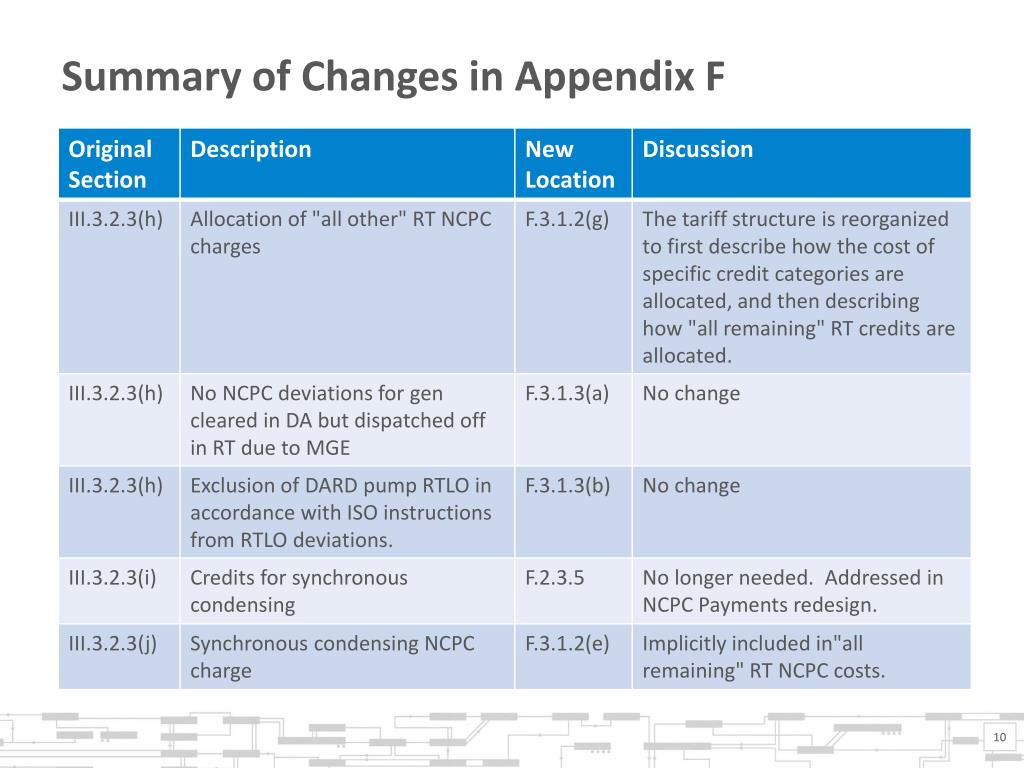 Summary of Changes in Appendix F

| Original Section | Description | New Location | Discussion |
|---|---|---|---|
| III.3.2.3(h) | Allocation of "all other" RT NCPC charges | F.3.1.2(g) | The tariff structure is reorganized to first describe how the cost of specific credit categories are allocated, and then describing how "all remaining" RT credits are allocated. |
| III.3.2.3(h) | No NCPC deviations for gen cleared in DA but dispatched off in RT due to MGE | F.3.1.3(a) | No change |
| III.3.2.3(h) | Exclusion of DARD pump RTLO in accordance with ISO instructions from RTLO deviations. | F.3.1.3(b) | No change |
| III.3.2.3(i) | Credits for synchronous condensing | F.2.3.5 | No longer needed. Addressed in NCPC Payments redesign. |
| III.3.2.3(j) | Synchronous condensing NCPC charge | F.3.1.2(e) | Implicitly included in"all remaining" RT NCPC costs. |

10